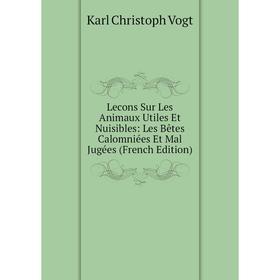 Karl Christoph Vogt

Lecons Sur Les Animaux Utiles Et Nuisibles: Les Bêtes Calomniées Et Mal Jugées (French Edition)